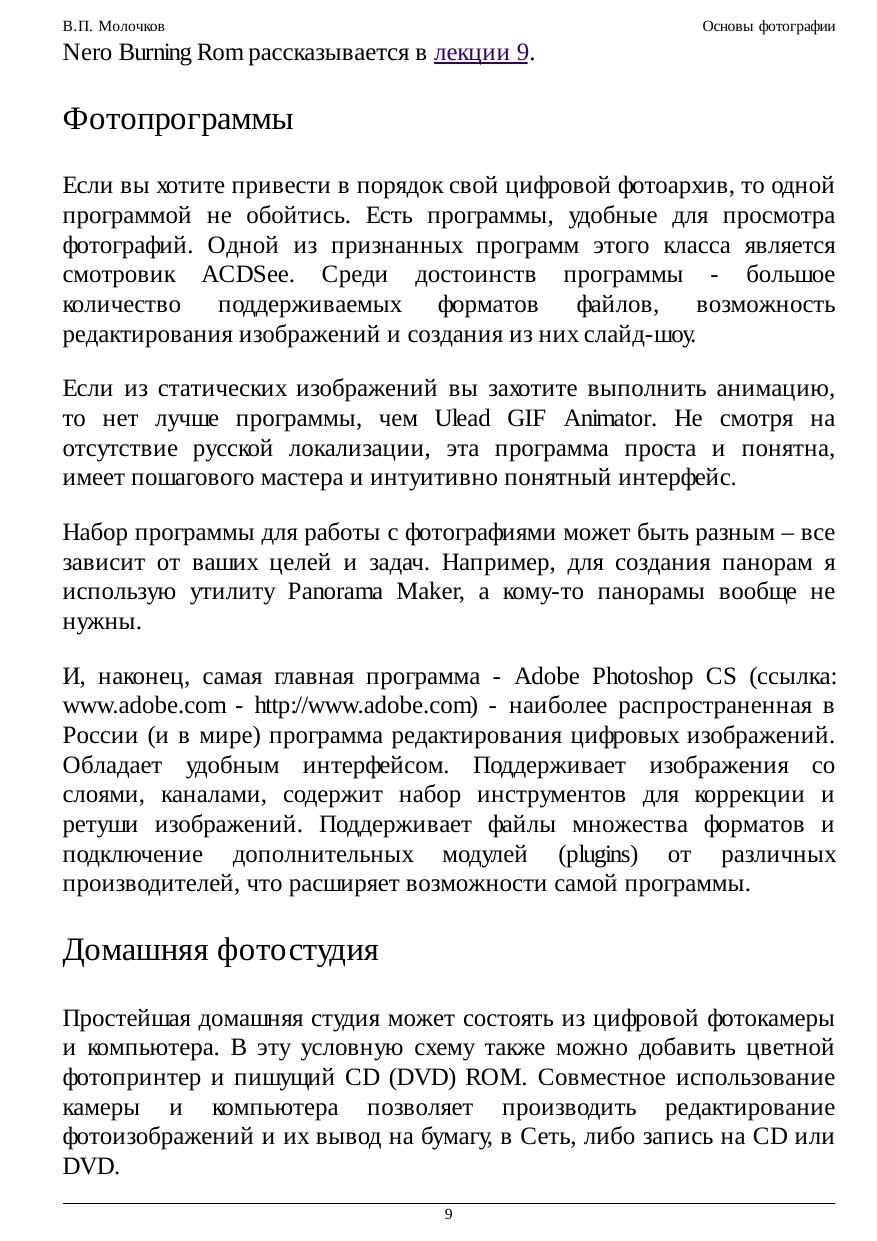 В.П. Молочков

Основы фотографии

Nero Burning Rom рассказывается в лекции 9.

Фотопрограммы

Если вы хотите привести в порядок свой цифровой фотоархив, то одной программой не обойтись. Есть программы, удобные для просмотра фотографий. Одной из признанных программ этого класса является смотровик ACDSee. Среди достоинств программы - большое количество поддерживаемых форматов файлов, возможность редактирования изображений и создания из них слайд-шоу.

Если из статических изображений вы захотите выполнить анимацию, то нет лучше программы, чем Ulead GIF Animator. Не смотря на отсутствие русской локализации, эта программа проста и понятна, имеет пошагового мастера и интуитивно понятный интерфейс.

Набор программы для работы с фотографиями может быть разным – все зависит от ваших целей и задач. Например, для создания панорам я использую утилиту Panorama Maker, а кому-то панорамы вообще не нужны.

И, наконец, самая главная программа - Adobe Photoshop CS (ссылка: www.adobe.com - http://www.adobe.com) - наиболее распространенная в России (и в мире) программа редактирования цифровых изображений. Обладает удобным интерфейсом. Поддерживает изображения со слоями, каналами, содержит набор инструментов для коррекции и ретуши изображений. Поддерживает файлы множества форматов и подключение дополнительных модулей (plugins) от различных производителей, что расширяет возможности самой программы.

Домашняя фотостудия

Простейшая домашняя студия может состоять из цифровой фотокамеры и компьютера. В эту условную схему также можно добавить цветной фотопринтер и пишущий CD (DVD) ROM. Совместное использование камеры и компьютера позволяет производить редактирование фотоизображений и их вывод на бумагу, в Сеть, либо запись на CD или DVD.

9